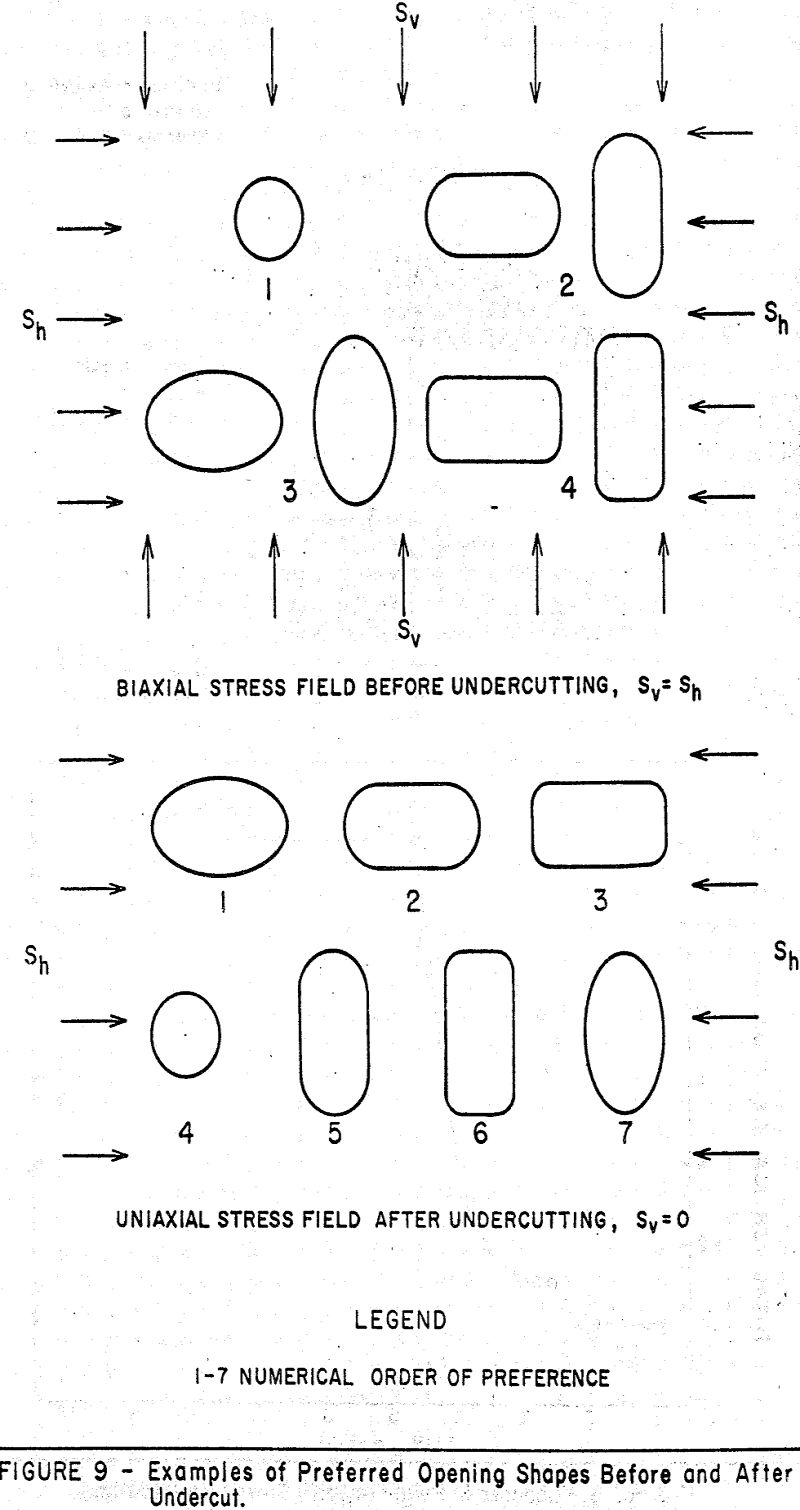 $S_v$

1

2

$S_h$

$S_h$

3

4

$S_v$

BIAXIAL STRESS FIELD BEFORE UNDERCUTTING, $S_v = S_h$

1

2

3

$S_h$

$S_h$

4

5

6

7

UNIAXIAL STRESS FIELD AFTER UNDERCUTTING, $S_v = 0$

LEGEND

1-7 NUMERICAL ORDER OF PREFERENCE

FIGURE 9 - Examples of Preferred Opening Shapes Before and After Undercut.